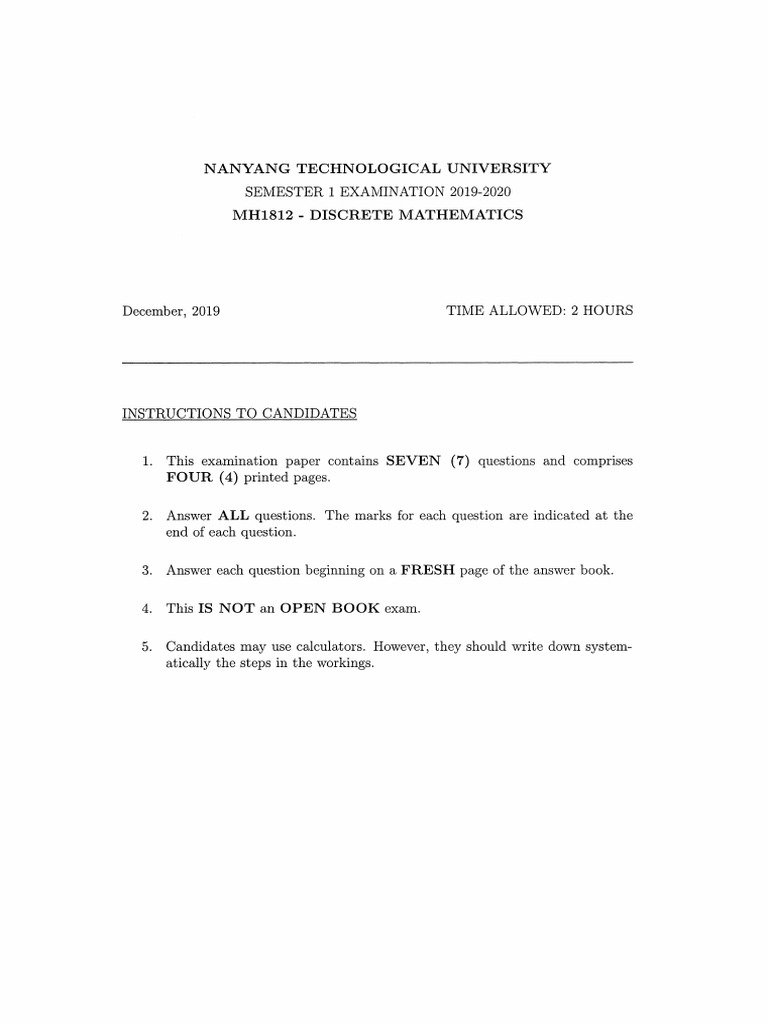 NANYANG TECHNOLOGICAL UNIVERSITY
SEMESTER 1 EXAMINATION 2019-2020
MH1812 - DISCRETE MATHEMATICS

December, 2019

TIME ALLOWED: 2 HOURS

INSTRUCTIONS TO CANDIDATES

1. This examination paper contains SEVEN (7) questions and comprises FOUR (4) printed pages.

2. Answer ALL questions. The marks for each question are indicated at the end of each question.

3. Answer each question beginning on a FRESH page of the answer book.

4. This IS NOT an OPEN BOOK exam.

5. Candidates may use calculators. However, they should write down systematically the steps in the workings.